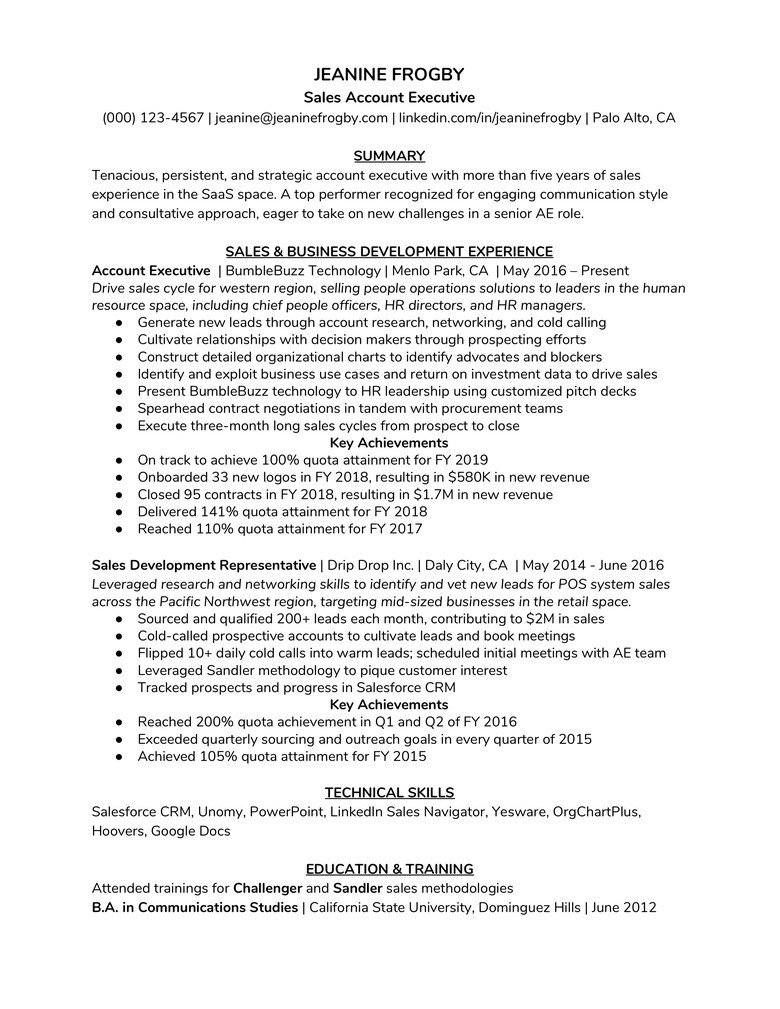 JEANINE FROGBY
Sales Account Executive
(000) 123-4567 | jeanine@jeaninefrogby.com | linkedin.com/in/jeaninefrogby | Palo Alto, CA

SUMMARY
Tenacious, persistent, and strategic account executive with more than five years of sales experience in the SaaS space. A top performer recognized for engaging communication style and consultative approach, eager to take on new challenges in a senior AE role.

SALES & BUSINESS DEVELOPMENT EXPERIENCE
Account Executive | BumbleBuzz Technology | Menlo Park, CA | May 2016 – Present
Drive sales cycle for western region, selling people operations solutions to leaders in the human resource space, including chief people officers, HR directors, and HR managers.
● Generate new leads through account research, networking, and cold calling
● Cultivate relationships with decision makers through prospecting efforts
● Construct detailed organizational charts to identify advocates and blockers
● Identify and exploit business use cases and return on investment data to drive sales
● Present BumbleBuzz technology to HR leadership using customized pitch decks
● Spearhead contract negotiations in tandem with procurement teams
● Execute three-month long sales cycles from prospect to close
Key Achievements
● On track to achieve 100% quota attainment for FY 2019
● Onboarded 33 new logos in FY 2018, resulting in $580K in new revenue
● Closed 95 contracts in FY 2018, resulting in $1.7M in new revenue
● Delivered 141% quota attainment for FY 2018
● Reached 110% quota attainment for FY 2017

Sales Development Representative | Drip Drop Inc. | Daly City, CA | May 2014 - June 2016
Leveraged research and networking skills to identify and vet new leads for POS system sales across the Pacific Northwest region, targeting mid-sized businesses in the retail space.
● Sourced and qualified 200+ leads each month, contributing to $2M in sales
● Cold-called prospective accounts to cultivate leads and book meetings
● Flipped 10+ daily cold calls into warm leads; scheduled initial meetings with AE team
● Leveraged Sandler methodology to pique customer interest
● Tracked prospects and progress in Salesforce CRM
Key Achievements
● Reached 200% quota achievement in Q1 and Q2 of FY 2016
● Exceeded quarterly sourcing and outreach goals in every quarter of 2015
● Achieved 105% quota attainment for FY 2015

TECHNICAL SKILLS
Salesforce CRM, Unomy, PowerPoint, LinkedIn Sales Navigator, Yesware, OrgChartPlus, Hoovers, Google Docs

EDUCATION & TRAINING
Attended trainings for Challenger and Sandler sales methodologies
B.A. in Communications Studies | California State University, Dominguez Hills | June 2012